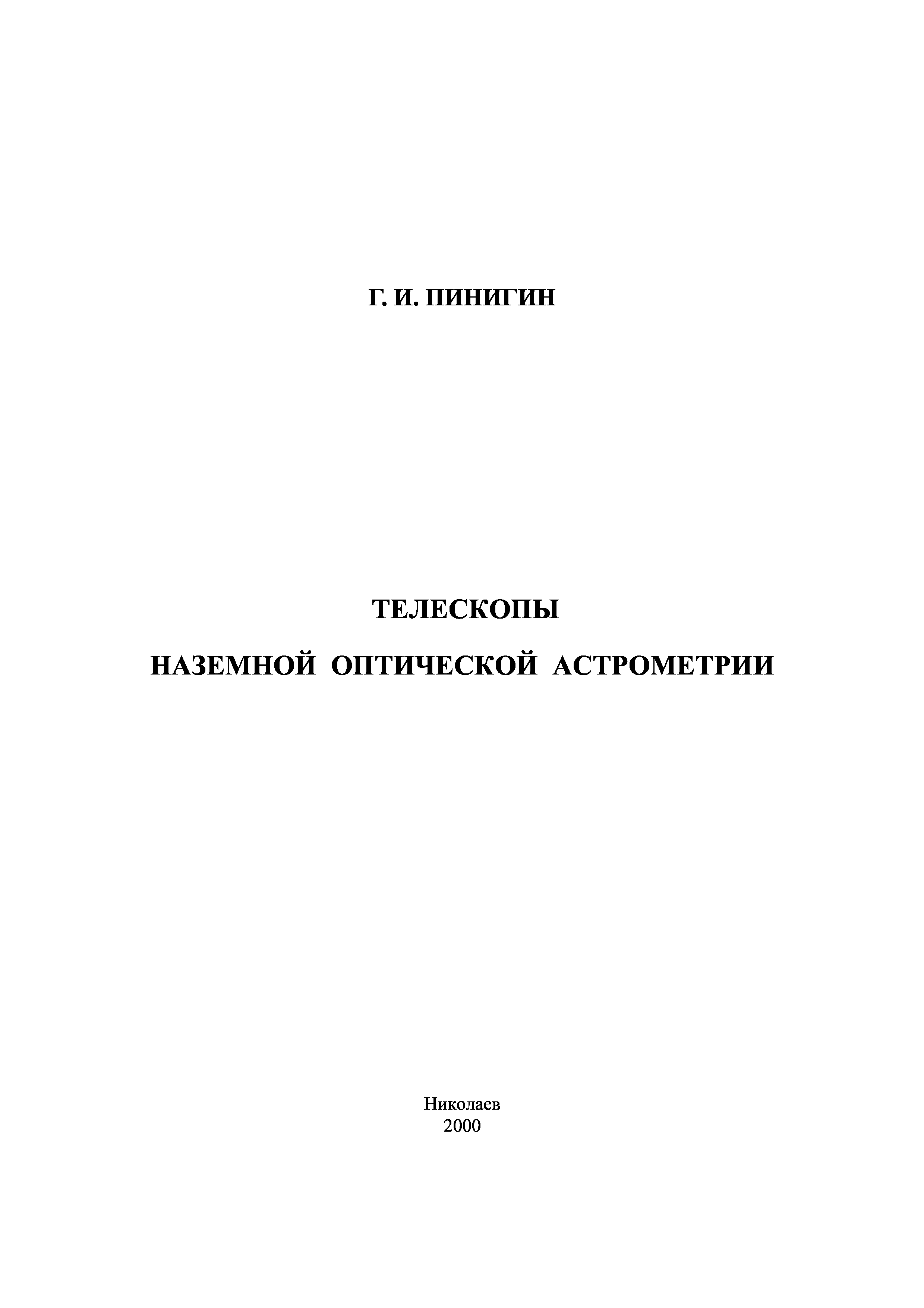 Г. И. ПИНИГИН

ТЕЛЕСКОПЫ

НАЗЕМНОЙ ОПТИЧЕСКОЙ АСТРОМЕТРИИ

Николаев
2000